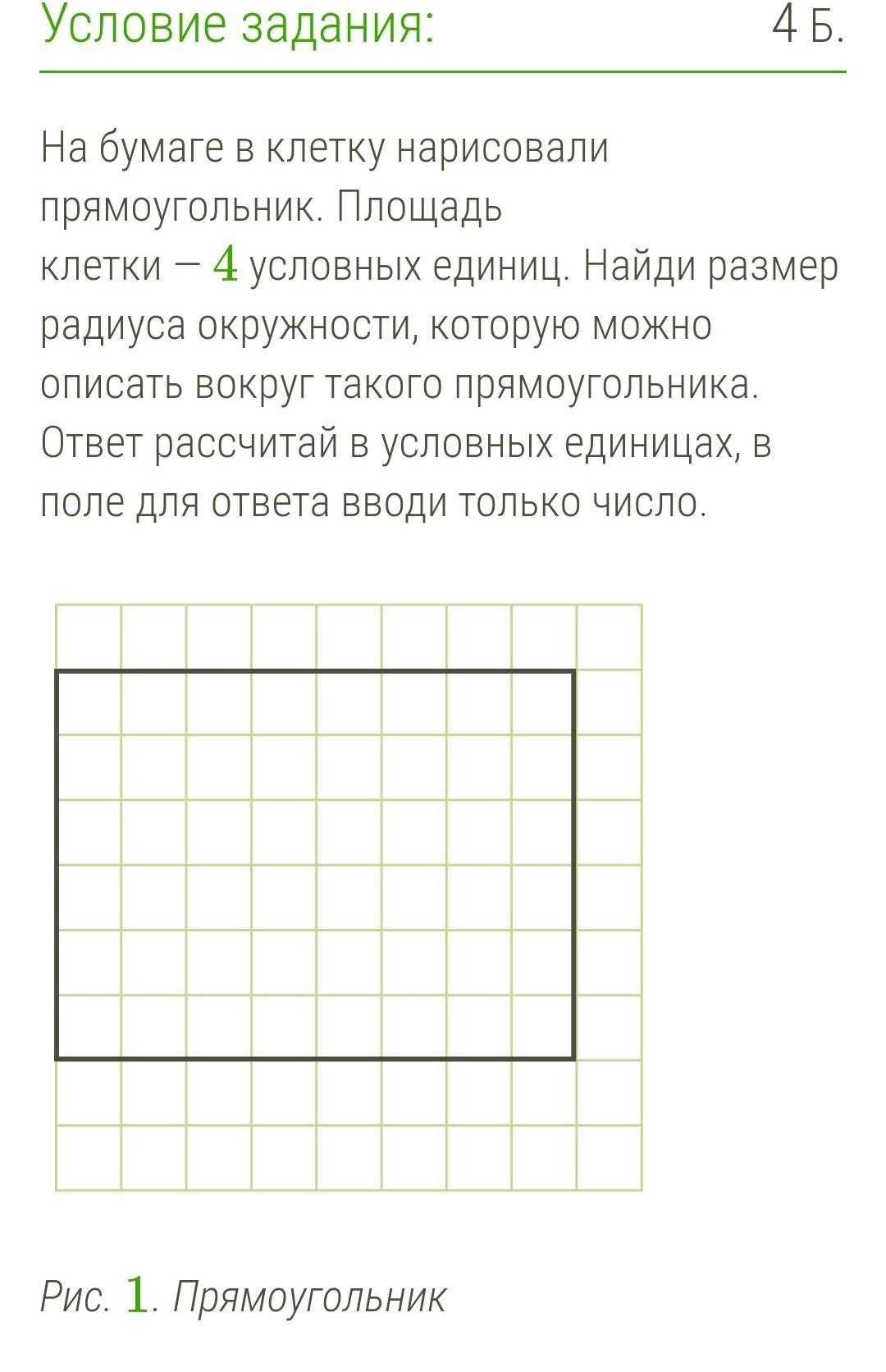 Условие задания:

4 Б.

На бумаге в клетку нарисовали прямоугольник. Площадь клетки — $4$ условных единиц. Найди размер радиуса окружности, которую можно описать вокруг такого прямоугольника. Ответ рассчитай в условных единицах, в поле для ответа вводи только число.

Рис. $1$. Прямоугольник